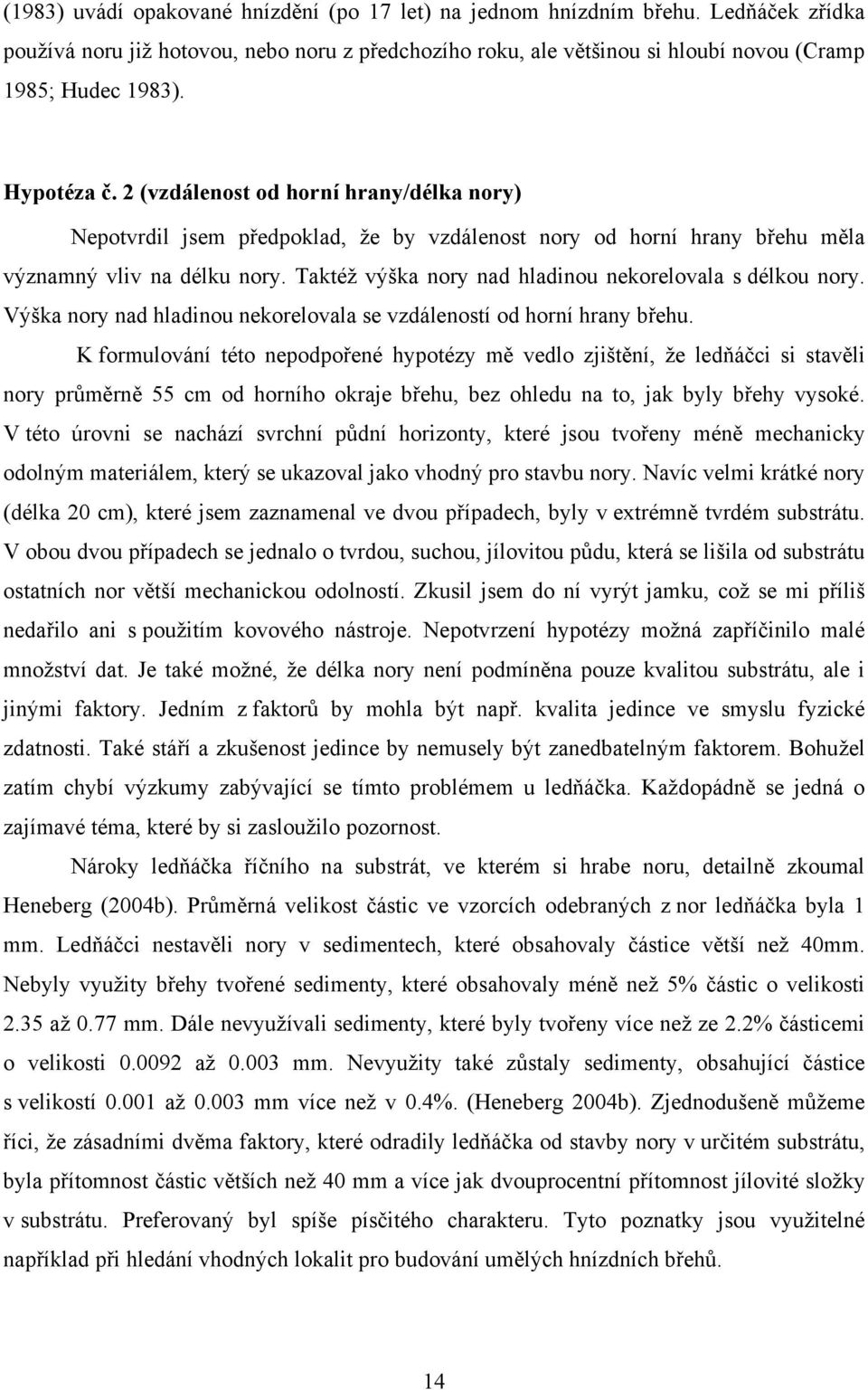 (1983) uvádí opakované hnízdění (po 17 let) na jednom hnízdním břehu. Ledňáček zřídka používá noru již hotovou, nebo noru z předchozího roku, ale většinou si hloubí novou (Cramp 1985; Hudec 1983).

Hypotéza č. 2 (vzdálenost od horní hrany/délka nory)

Nepotvrdil jsem předpoklad, že by vzdálenost nory od horní hrany břehu měla významný vliv na délku nory. Taktéž výška nory nad hladinou nekorelovala s délkou nory. Výška nory nad hladinou nekorelovala se vzdáleností od horní hrany břehu.

K formulování této nepodpořené hypotézy mě vedlo zjištění, že ledňáčci si stavěli nory průměrně 55 cm od horního okraje břehu, bez ohledu na to, jak byly břehy vysoké. V této úrovni se nachází svrchní půdní horizonty, které jsou tvořeny méně mechanicky odolným materiálem, který se ukazoval jako vhodný pro stavbu nory. Navíc velmi krátké nory (délka 20 cm), které jsem zaznamenal ve dvou případech, byly v extrémně tvrdém substrátu. V obou dvou případech se jednalo o tvrdou, suchou, jílovitou půdu, která se lišila od substrátu ostatních nor větší mechanickou odolností. Zkusil jsem do ní vyrýt jamku, což se mi příliš nedařilo ani s použitím kovového nástroje. Nepotvrzení hypotézy možná zapříčinilo malé množství dat. Je také možné, že délka nory není podmíněna pouze kvalitou substrátu, ale i jinými faktory. Jedním z faktorů by mohla být např. kvalita jedince ve smyslu fyzické zdatnosti. Také stáří a zkušenost jedince by nemusely být zanedbatelným faktorem. Bohužel zatím chybí výzkumy zabývající se tímto problémem u ledňáčka. Každopádně se jedná o zajímavé téma, které by si zasloužilo pozornost.

Nároky ledňáčka říčního na substrát, ve kterém si hrabe noru, detailně zkoumal Heneberg (2004b). Průměrná velikost částic ve vzorcích odebraných z nor ledňáčka byla 1 mm. Ledňáčci nestavěli nory v sedimentech, které obsahovaly částice větší než 40mm. Nebyly využity břehy tvořené sedimenty, které obsahovaly méně než 5% částic o velikosti 2.35 až 0.77 mm. Dále nevyužívali sedimenty, které byly tvořeny více než ze 2.2% částicemi o velikosti 0.0092 až 0.003 mm. Nevyužity také zůstaly sedimenty, obsahující částice s velikostí 0.001 až 0.003 mm více než v 0.4%. (Heneberg 2004b). Zjednodušeně můžeme říci, že zásadními dvěma faktory, které odradily ledňáčka od stavby nory v určitém substrátu, byla přítomnost částic větších než 40 mm a více jak dvouprocentní přítomnost jílovité složky v substrátu. Preferovaný byl spíše písčitého charakteru. Tyto poznatky jsou využitelné například při hledání vhodných lokalit pro budování umělých hnízdních břehů.

14